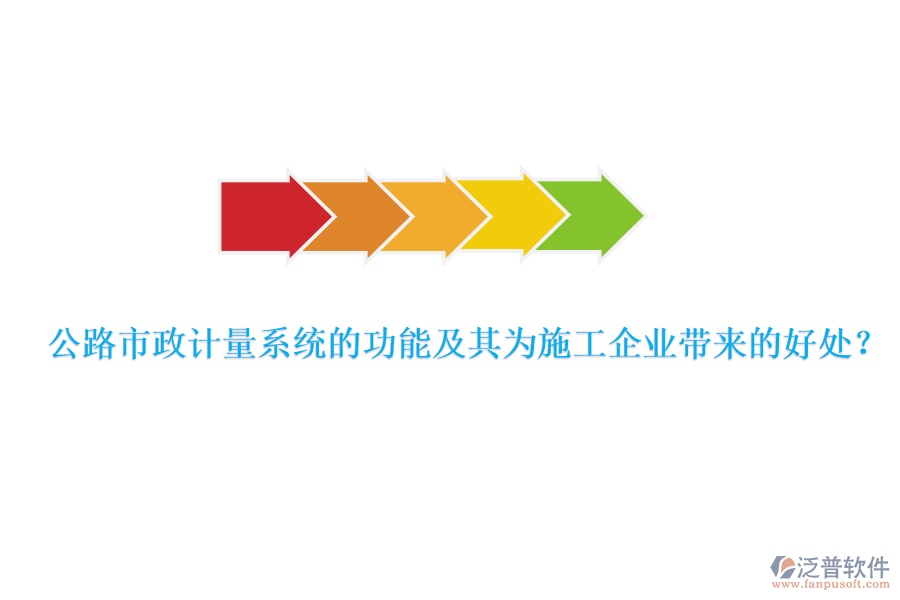 公路市政计量系统的功能及其为施工企业带来的好处？

泛普软件
www.fanpusoft.com